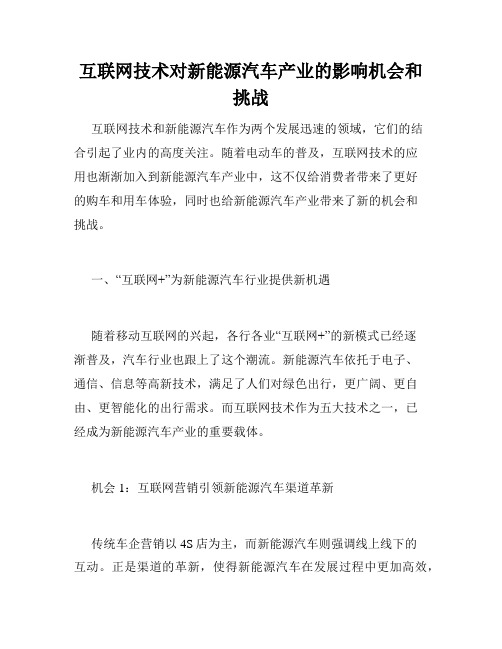 互联网技术对新能源汽车产业的影响机会和挑战

互联网技术和新能源汽车作为两个发展迅速的领域，它们的结合引起了业内的高度关注。随着电动车的普及，互联网技术的应用也渐渐加入到新能源汽车产业中，这不仅给消费者带来了更好的购车和用车体验，同时也给新能源汽车产业带来了新的机会和挑战。

一、“互联网+”为新能源汽车行业提供新机遇

随着移动互联网的兴起，各行各业“互联网+”的新模式已经逐渐普及，汽车行业也跟上了这个潮流。新能源汽车依托于电子、通信、信息等高新技术，满足了人们对绿色出行，更广阔、更自由、更智能化的出行需求。而互联网技术作为五大技术之一，已经成为新能源汽车产业的重要载体。

机会 1：互联网营销引领新能源汽车渠道革新

传统车企营销以 4S 店为主，而新能源汽车则强调线上线下的互动。正是渠道的革新，使得新能源汽车在发展过程中更加高效，